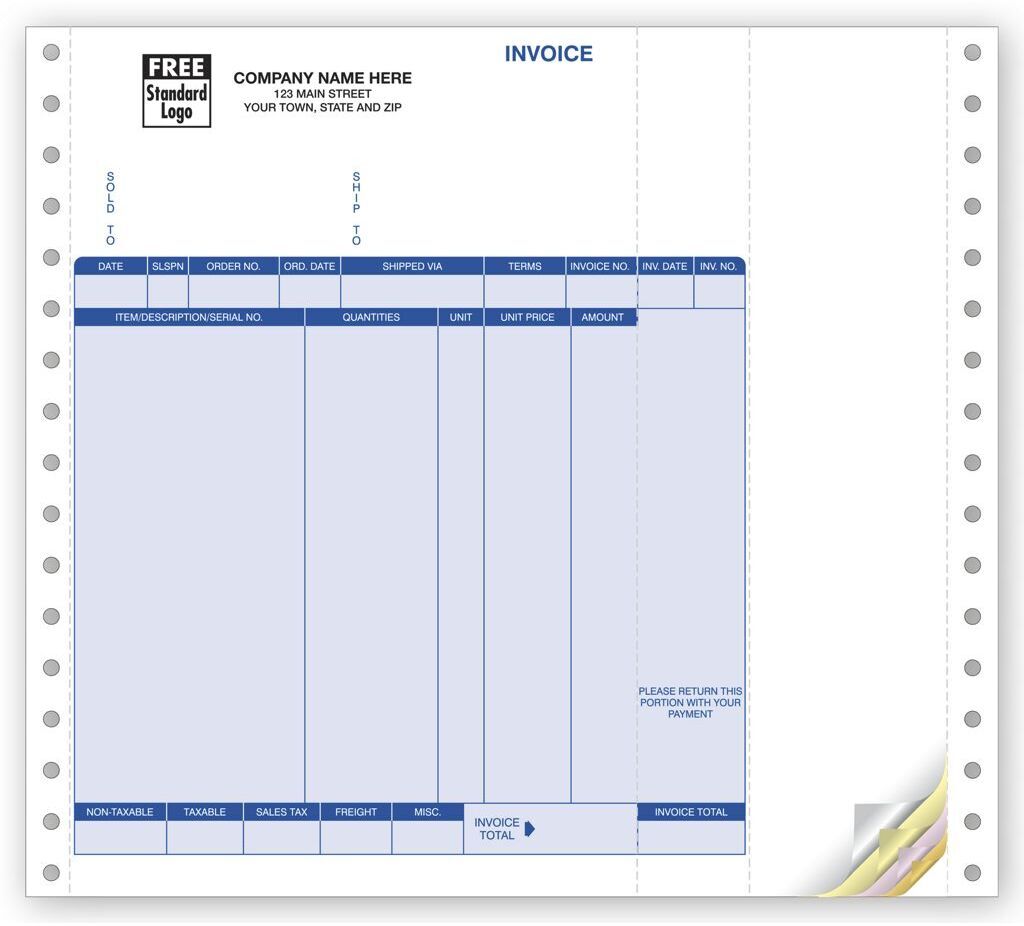 FREE
Standard
Logo

COMPANY NAME HERE
123 MAIN STREET
YOUR TOWN, STATE AND ZIP

INVOICE

SOLD TO

SHIP TO

| DATE | SLSPN | ORDER NO. | ORD. DATE | SHIPPED VIA | TERMS | INVOICE NO. | INV. DATE | INV. NO. |
|---|---|---|---|---|---|---|---|---|
| | | | | | | | | |

| ITEM/DESCRIPTION/SERIAL NO. | QUANTITIES | UNIT | UNIT PRICE | AMOUNT |
|---|---|---|---|---|
| | | | | |

PLEASE RETURN THIS PORTION WITH YOUR PAYMENT

| NON-TAXABLE | TAXABLE | SALES TAX | FREIGHT | MISC. | INVOICE TOTAL | INVOICE TOTAL |
|---|---|---|---|---|---|---|
| | | | | | | |